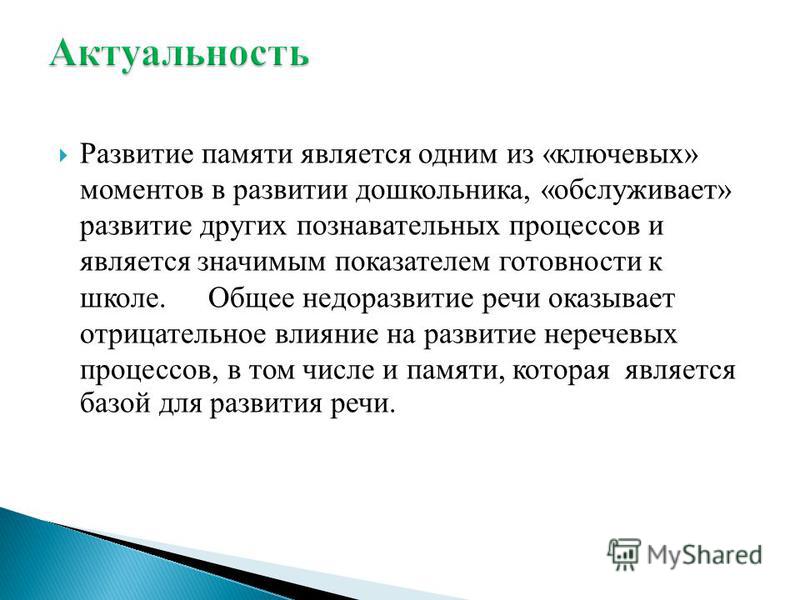 Актуальность

Развитие памяти является одним из «ключевых» моментов в развитии дошкольника, «обслуживает» развитие других познавательных процессов и является значимым показателем готовности к школе. Общее недоразвитие речи оказывает отрицательное влияние на развитие неречевых процессов, в том числе и памяти, которая является базой для развития речи.

MyShared